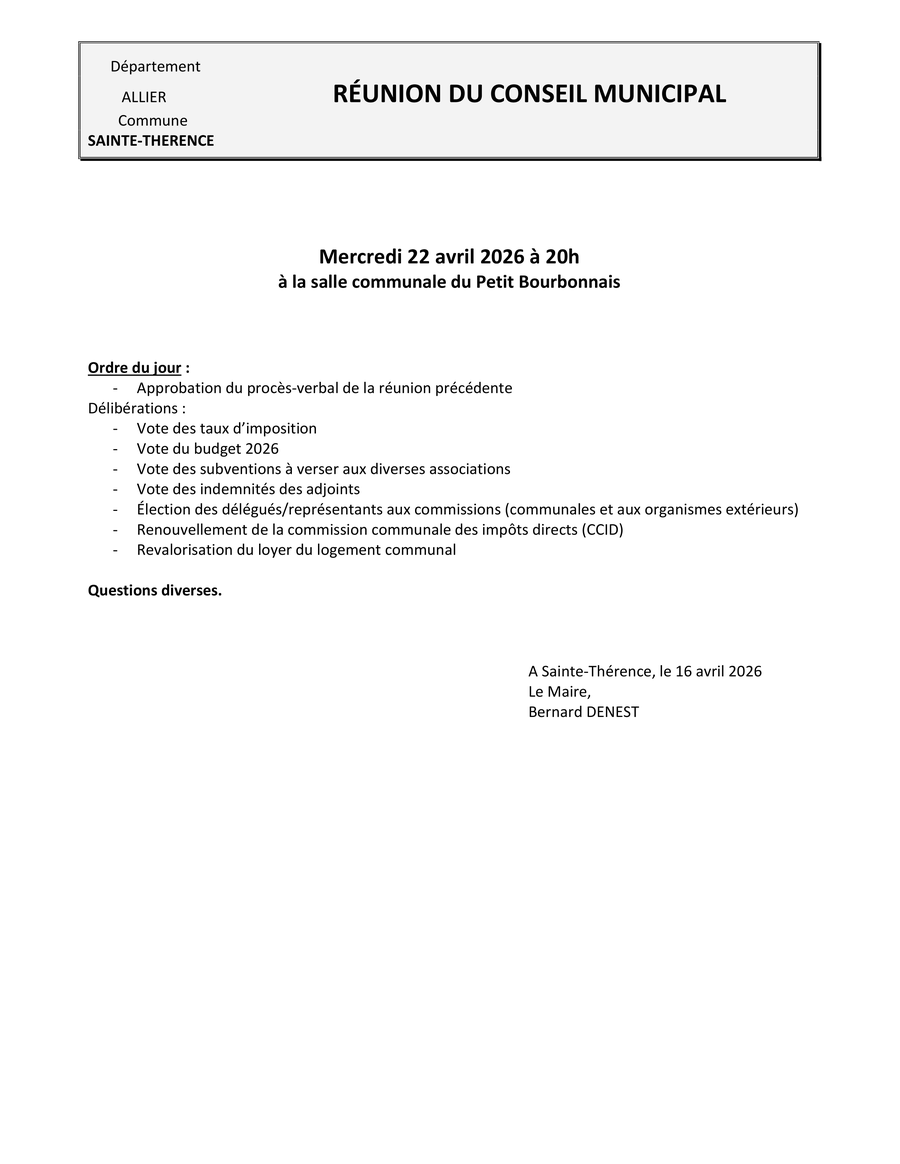 Département
ALLIER
Commune
SAINTE-THERENCE

RÉUNION DU CONSEIL MUNICIPAL

Mercredi 22 avril 2026 à 20h
à la salle communale du Petit Bourbonnais

Ordre du jour :
- Approbation du procès-verbal de la réunion précédente
Délibérations :
- Vote des taux d'imposition
- Vote du budget 2026
- Vote des subventions à verser aux diverses associations
- Vote des indemnités des adjoints
- Élection des délégués/représentants aux commissions (communales et aux organismes extérieurs)
- Renouvellement de la commission communale des impôts directs (CCID)
- Revalorisation du loyer du logement communal

Questions diverses.

A Sainte-Thérence, le 16 avril 2026
Le Maire,
Bernard DENEST